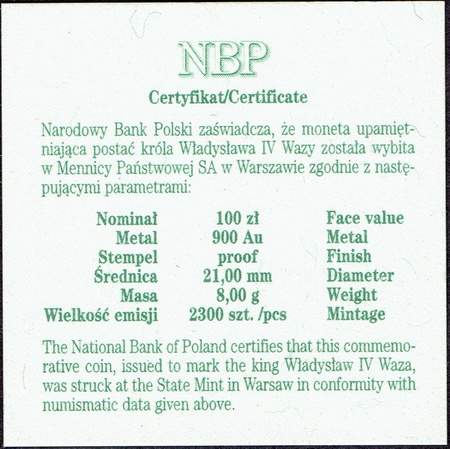 NBP

Certyfikat/Certificate

Narodowy Bank Polski zaświadcza, że moneta upamiętniająca postać króla Władysława IV Wazy została wybita w Mennicy Państwowej SA w Warszawie zgodnie z następującymi parametrami:

| Nominał | 100 zł | Face value |
|---|---|---|
| Metal | 900 Au | Metal |
| Stempel | proof | Finish |
| Średnica | 21,00 mm | Diameter |
| Masa | 8,00 g | Weight |
| Wielkość emisji | 2300 szt. /pcs | Mintage |

The National Bank of Poland certifies that this commemorative coin, issued to mark the king Władysław IV Waza, was struck at the State Mint in Warsaw in conformity with numismatic data given above.